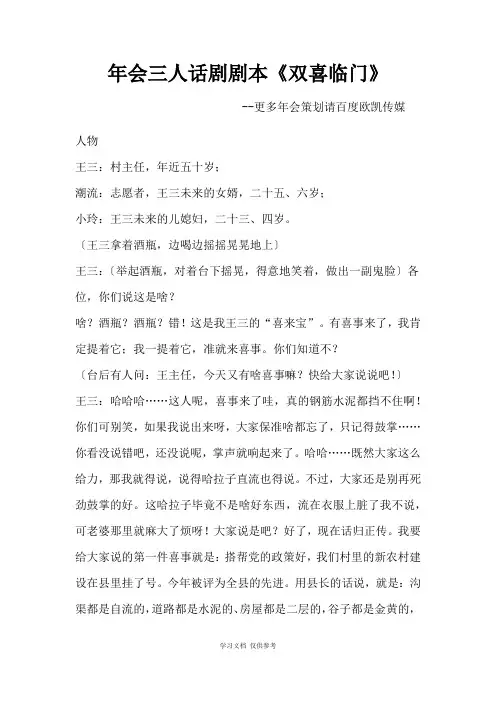 年会三人话剧剧本《双喜临门》

--更多年会策划请百度欧凯传媒

人物

王三：村主任，年近五十岁；

潮流：志愿者，王三未来的女婿，二十五、六岁；

小玲：王三未来的儿媳妇，二十三、四岁。

〔王三拿着酒瓶，边喝边摇摇晃晃地上〕

王三：〔举起酒瓶，对着台下摇晃，得意地笑着，做出一副鬼脸〕各位，你们说这是啥？

啥？酒瓶？酒瓶？错！这是我王三的“喜来宝”。有喜事来了，我肯定提着它；我一提着它，准就来喜事。你们知道不？

〔台后有人问：王主任，今天又有啥喜事嘛？快给大家说说吧！〕

王三：哈哈哈……这人呢，喜事来了哇，真的钢筋水泥都挡不住啊！你们可别笑，如果我说出来呀，大家保准啥都忘了，只记得鼓掌……你看没说错吧，还没说呢，掌声就响起来了。哈哈……既然大家这么给力，那我就得说，说得哈拉子直流也得说。不过，大家还是别再死劲鼓掌的好。这哈拉子毕竟不是啥好东西，流在衣服上脏了我不说，可老婆那里就麻大了烦呀！大家说是吧？好了，现在话归正传。我要给大家说的第一件喜事就是：搭帮党的政策好，我们村里的新农村建设在县里挂了号。今年被评为全县的先进。用县长的话说，就是：沟渠都是自流的，道路都是水泥的、房屋都是二层的，谷子都是金黄的，

学习文档 仅供参考